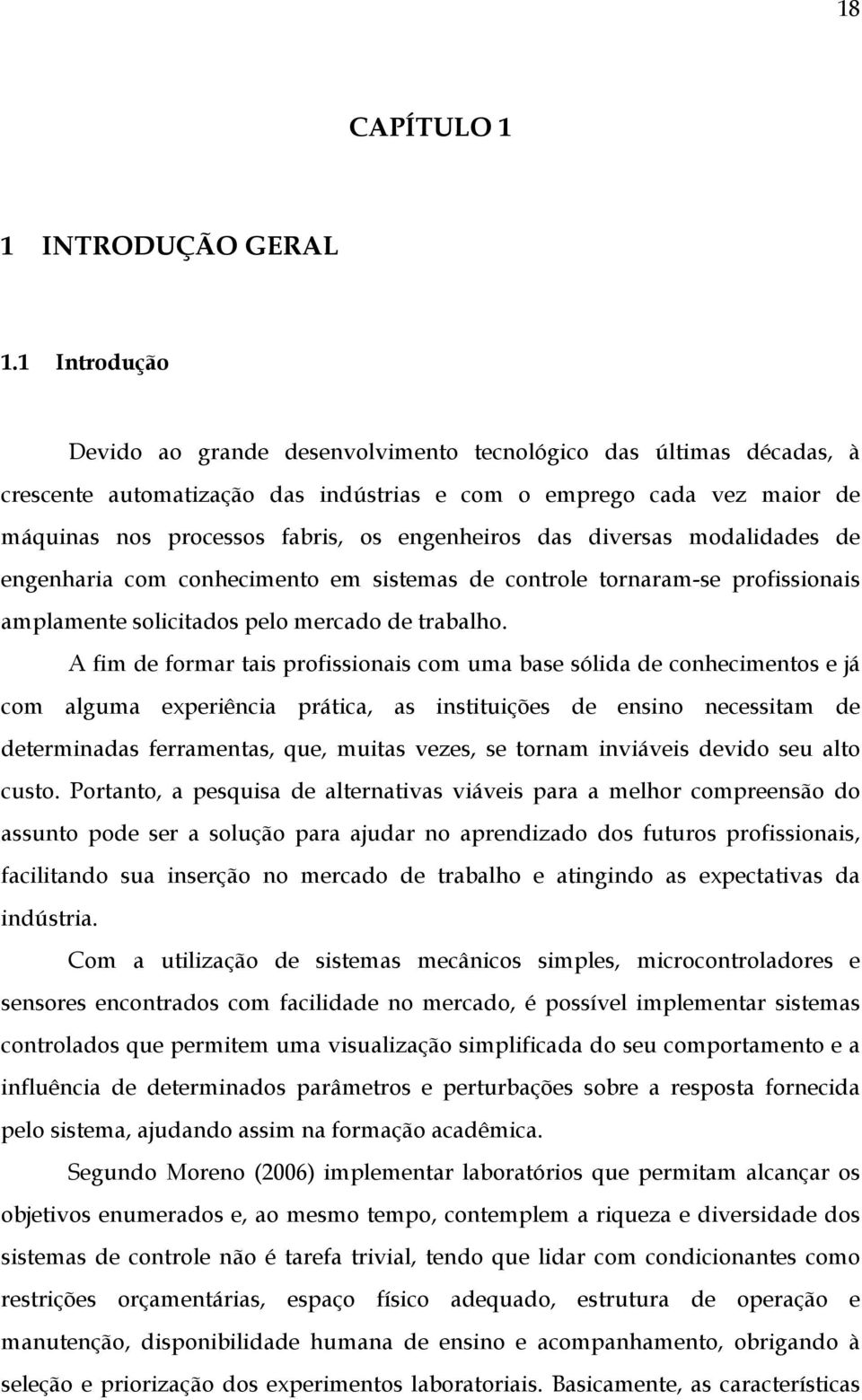 18

CAPÍTULO 1

1 INTRODUÇÃO GERAL

1.1 Introdução

Devido ao grande desenvolvimento tecnológico das últimas décadas, à crescente automatização das indústrias e com o emprego cada vez maior de máquinas nos processos fabris, os engenheiros das diversas modalidades de engenharia com conhecimento em sistemas de controle tornaram-se profissionais amplamente solicitados pelo mercado de trabalho.

A fim de formar tais profissionais com uma base sólida de conhecimentos e já com alguma experiência prática, as instituições de ensino necessitam de determinadas ferramentas, que, muitas vezes, se tornam inviáveis devido seu alto custo. Portanto, a pesquisa de alternativas viáveis para a melhor compreensão do assunto pode ser a solução para ajudar no aprendizado dos futuros profissionais, facilitando sua inserção no mercado de trabalho e atingindo as expectativas da indústria.

Com a utilização de sistemas mecânicos simples, microcontroladores e sensores encontrados com facilidade no mercado, é possível implementar sistemas controlados que permitem uma visualização simplificada do seu comportamento e a influência de determinados parâmetros e perturbações sobre a resposta fornecida pelo sistema, ajudando assim na formação acadêmica.

Segundo Moreno (2006) implementar laboratórios que permitam alcançar os objetivos enumerados e, ao mesmo tempo, contemplem a riqueza e diversidade dos sistemas de controle não é tarefa trivial, tendo que lidar com condicionantes como restrições orçamentárias, espaço físico adequado, estrutura de operação e manutenção, disponibilidade humana de ensino e acompanhamento, obrigando à seleção e priorização dos experimentos laboratoriais. Basicamente, as características